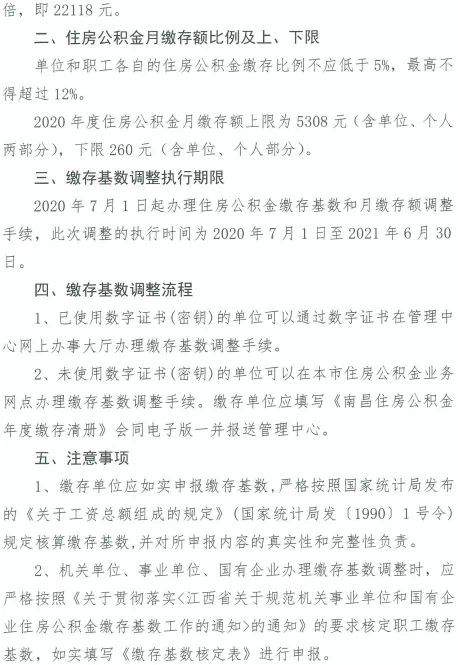 倍，即 22118 元。

二、住房公积金月缴存额比例及上、下限

单位和职工各自的住房公积金缴存比例不应低于 5%，最高不得超过 12%。

2020 年度住房公积金月缴存额上限为 5308 元（含单位、个人两部分），下限 260 元（含单位、个人部分）。

三、缴存基数调整执行期限

2020 年 7 月 1 日起办理住房公积金缴存基数和月缴存额调整手续，此次调整的执行时间为 2020 年 7 月 1 日至 2021 年 6 月 30 日。

四、缴存基数调整流程

1、已使用数字证书（密钥）的单位可以通过数字证书在管理中心网上办事大厅办理缴存基数调整手续。

2、未使用数字证书（密钥）的单位可以在本市住房公积金业务网点办理缴存基数调整手续。缴存单位应填写《南昌住房公积金年度缴存清册》会同电子版一并报送管理中心。

五、注意事项

1、缴存单位应如实申报缴存基数，严格按照国家统计局发布的《关于工资总额组成的规定》（国家统计局发〔1990〕1 号令）规定核算缴存基数，并对所申报内容的真实性和完整性负责。

2、机关单位、事业单位、国有企业办理缴存基数调整时，应严格按照《关于贯彻落实<江西省关于规范机关事业单位和国有企业住房公积金缴存基数工作的通知>的通知》的要求核定职工缴存基数，如实填写《缴存基数核定表》进行申报。